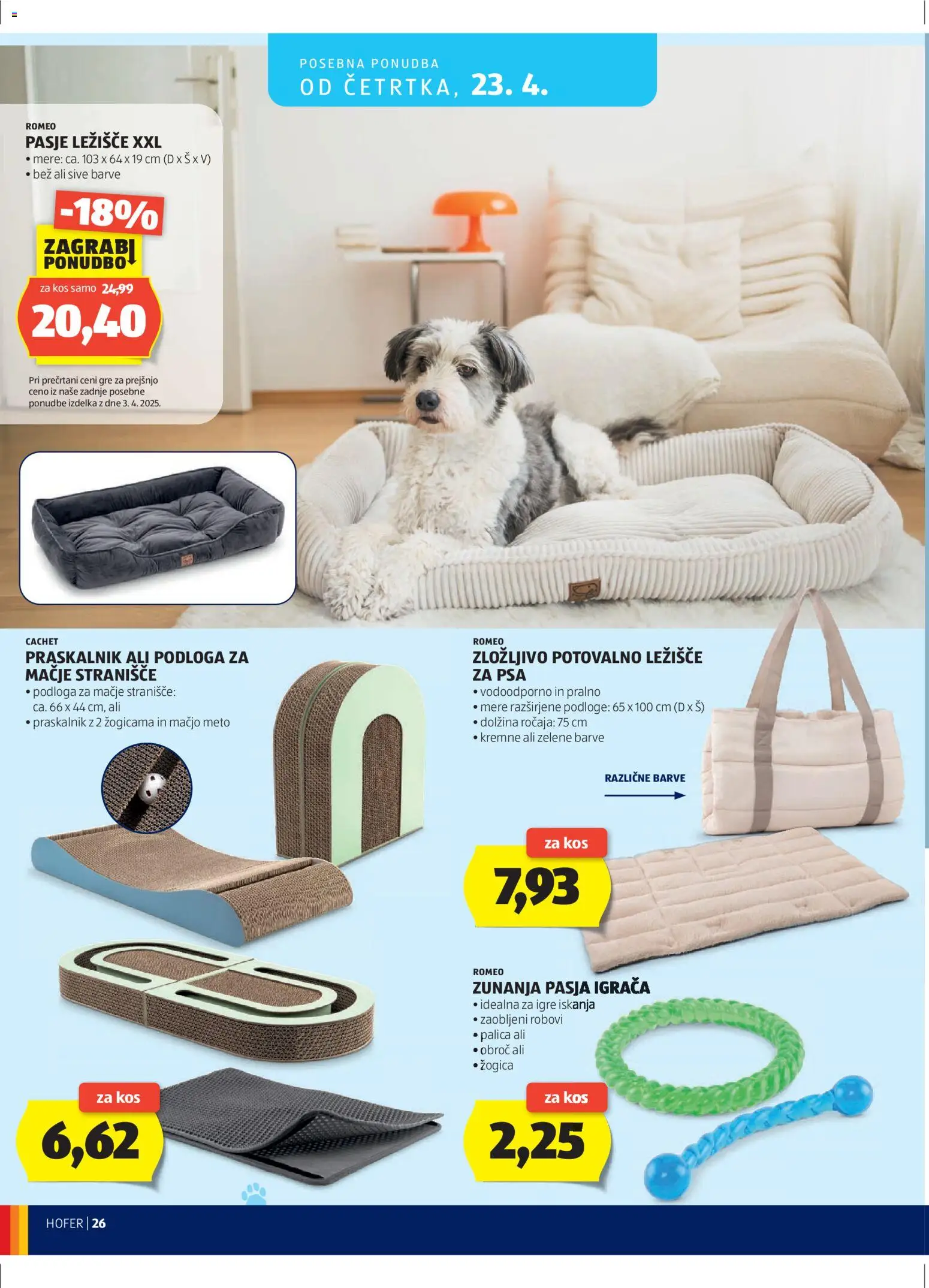 POSEBNA PONUDBA
OD ČETRTKA, 23. 4.

ROMEO
PASJE LEŽIŠČE XXL
• mere: ca. 103 x 64 x 19 cm (D x Š x V)
• bež ali sive barve

-18%
ZAGRABI PONUDBO
za kos samo 24,99
20,40

Pri prečrtani ceni gre za prejšnjo ceno iz naše zadnje posebne ponudbe izdelka z dne 3. 4. 2025.

CACHET
PRASKALNIK ALI PODLOGA ZA MAČJE STRANIŠČE
• podloga za mačje stranišče: ca. 66 x 44 cm, ali
• praskalnik z 2 žogicama in mačjo meto

za kos
6,62

ROMEO
ZLOŽLJIVO POTOVALNO LEŽIŠČE ZA PSA
• vodoodporno in pralno
• mere razširjene podloge: 65 x 100 cm (D x Š)
• dolžina ročaja: 75 cm
• kremne ali zelene barve

RAZLIČNE BARVE

za kos
7,93

ROMEO
ZUNANJA PASJA IGRAČA
• idealna za igre iskanja
• zaobljeni robovi
• palica ali
• obroč ali
• žogica

za kos
2,25

HOFER | 26